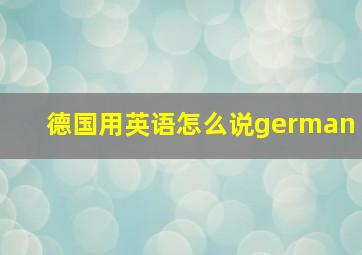 德国用英语怎么说german